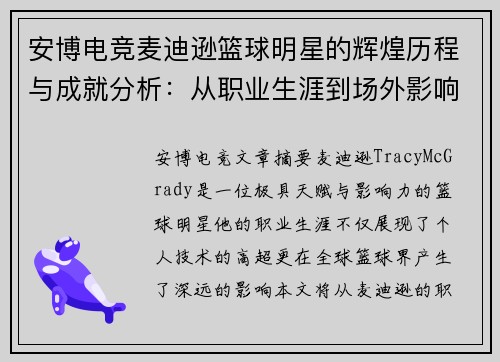 安博电竞麦迪逊篮球明星的辉煌历程与成就分析：从职业生涯到场外影响

安博电竞文章摘要麦迪逊TracyMcGrady是一位极具天赋与影响力的篮球明星他的职业生涯不仅展现了个人技术的高超更在全球篮球界产生了深远的影响本文将从麦迪逊的职